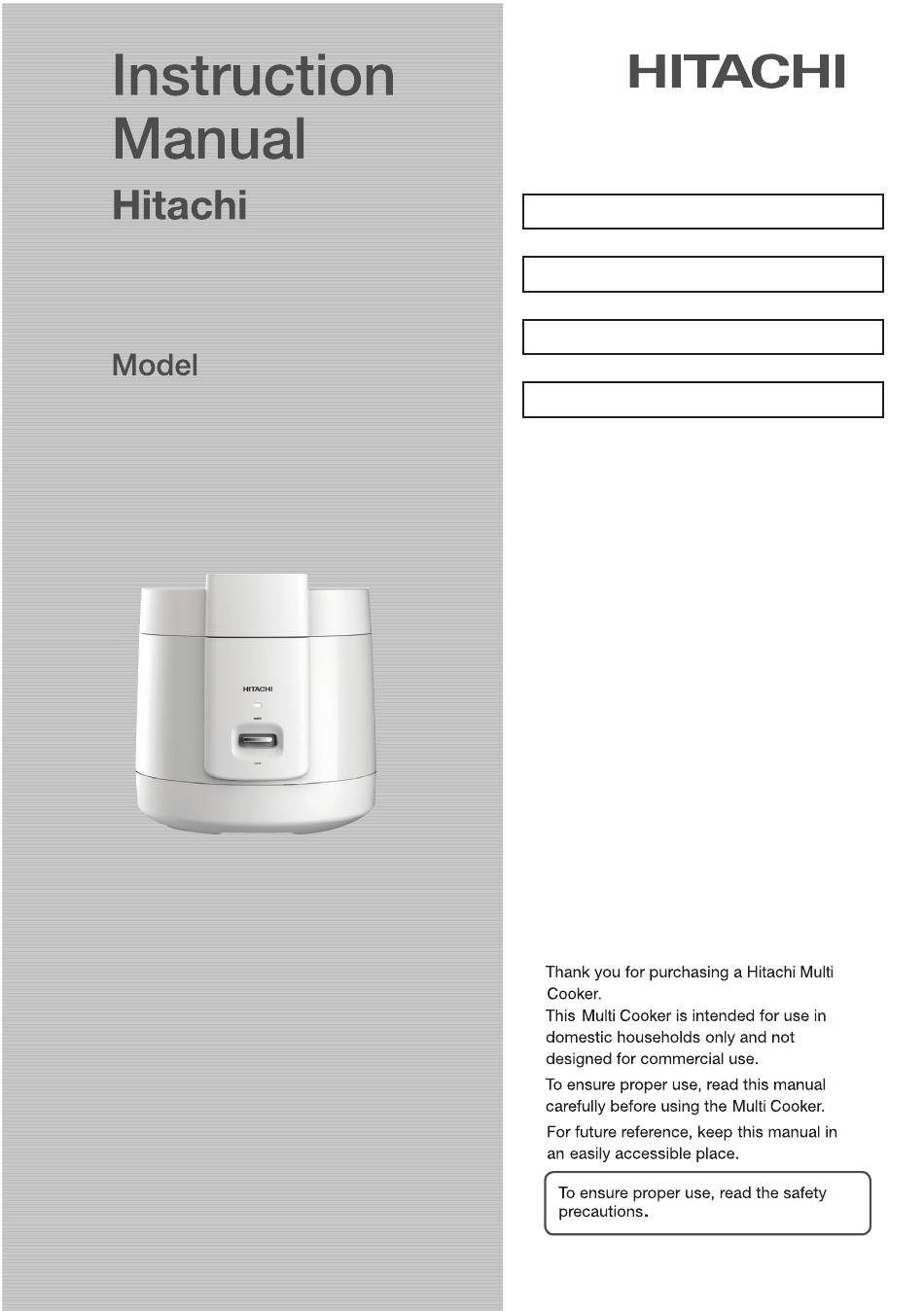 Instruction Manual
Hitachi

Model

HITACHI

HITACHI

Thank you for purchasing a Hitachi Multi Cooker.
This Multi Cooker is intended for use in domestic households only and not designed for commercial use.
To ensure proper use, read this manual carefully before using the Multi Cooker.
For future reference, keep this manual in an easily accessible place.

To ensure proper use, read the safety precautions.